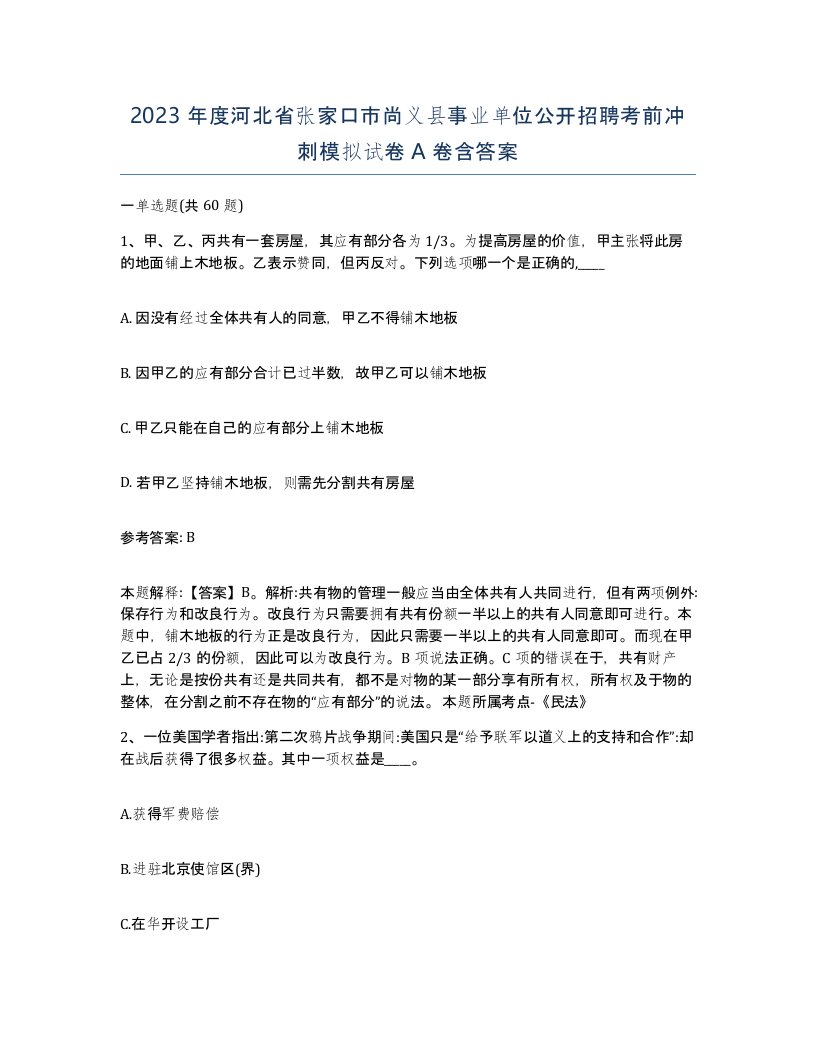 2023 年度河北省张家口市尚义县事业单位公开招聘考前冲刺模拟试卷 A 卷含答案

一单选题(共 60 题)

1、甲、乙、丙共有一套房屋，其应有部分各为 1/3。为提高房屋的价值，甲主张将此房的地面铺上木地板。乙表示赞同，但丙反对。下列选项哪一个是正确的,____

A. 因没有经过全体共有人的同意，甲乙不得铺木地板

B. 因甲乙的应有部分合计已过半数，故甲乙可以铺木地板

C. 甲乙只能在自己的应有部分上铺木地板

D. 若甲乙坚持铺木地板，则需先分割共有房屋

参考答案: B

本题解释:【答案】B。解析:共有物的管理一般应当由全体共有人共同进行，但有两项例外:保存行为和改良行为。改良行为只需要拥有共有份额一半以上的共有人同意即可进行。本题中，铺木地板的行为正是改良行为，因此只需要一半以上的共有人同意即可。而现在甲乙已占 2/3 的份额，因此可以为改良行为。B 项说法正确。C 项的错误在于，共有财产上，无论是按份共有还是共同共有，都不是对物的某一部分享有所有权，所有权及于物的整体，在分割之前不存在物的“应有部分”的说法。本题所属考点-《民法》

2、一位美国学者指出:第二次鸦片战争期间:美国只是“给予联军以道义上的支持和合作”:却在战后获得了很多权益。其中一项权益是____。

A.获得军费赔偿

B.进驻北京使馆区(界)

C.在华开设工厂